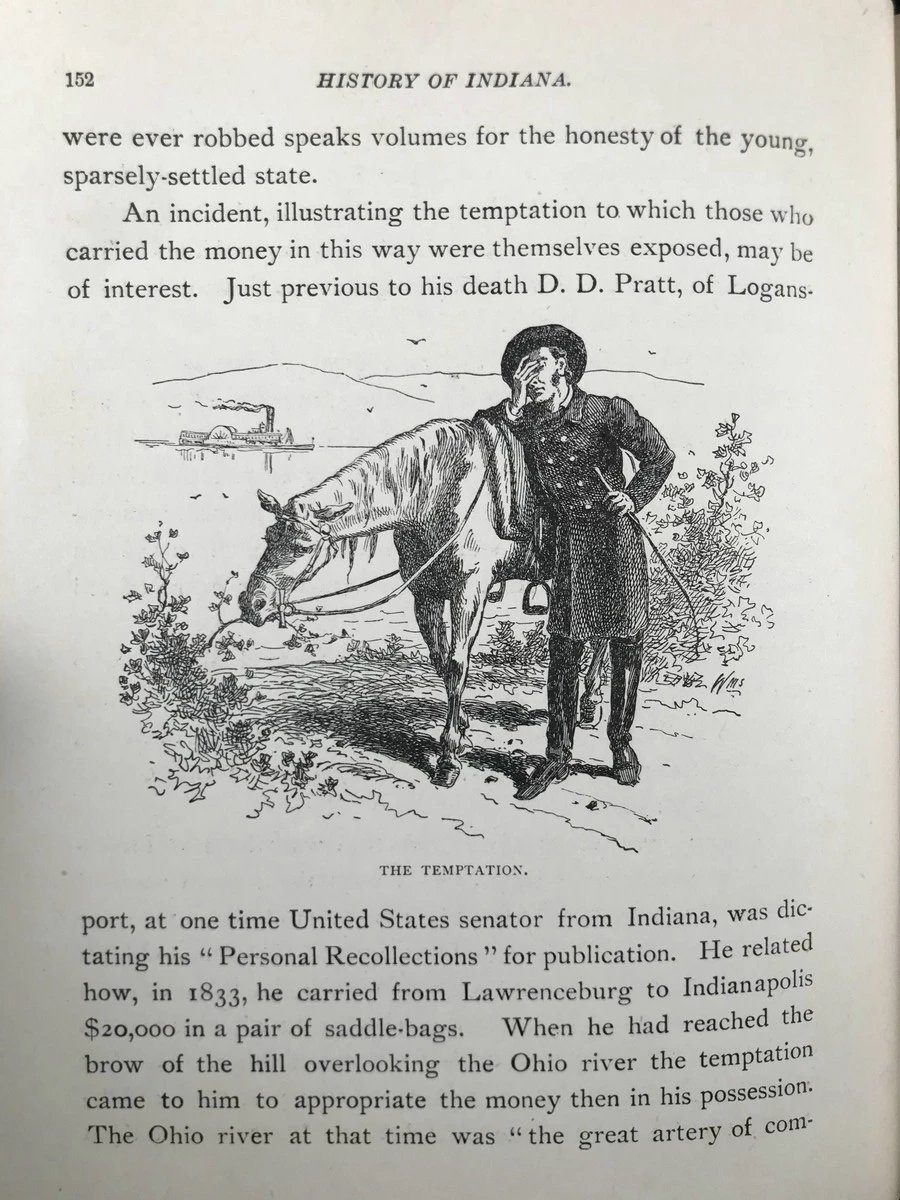 152 HISTORY OF INDIANA.

were ever robbed speaks volumes for the honesty of the young, sparsely-settled state.

An incident, illustrating the temptation to which those who carried the money in this way were themselves exposed, may be of interest. Just previous to his death D. D. Pratt, of Logansport, at one time United States senator from Indiana, was dictating his "Personal Recollections" for publication. He related how, in 1833, he carried from Lawrenceburg to Indianapolis $20,000 in a pair of saddle-bags. When he had reached the brow of the hill overlooking the Ohio river the temptation came to him to appropriate the money then in his possession. The Ohio river at that time was "the great artery of com-

Wms

THE TEMPTATION.